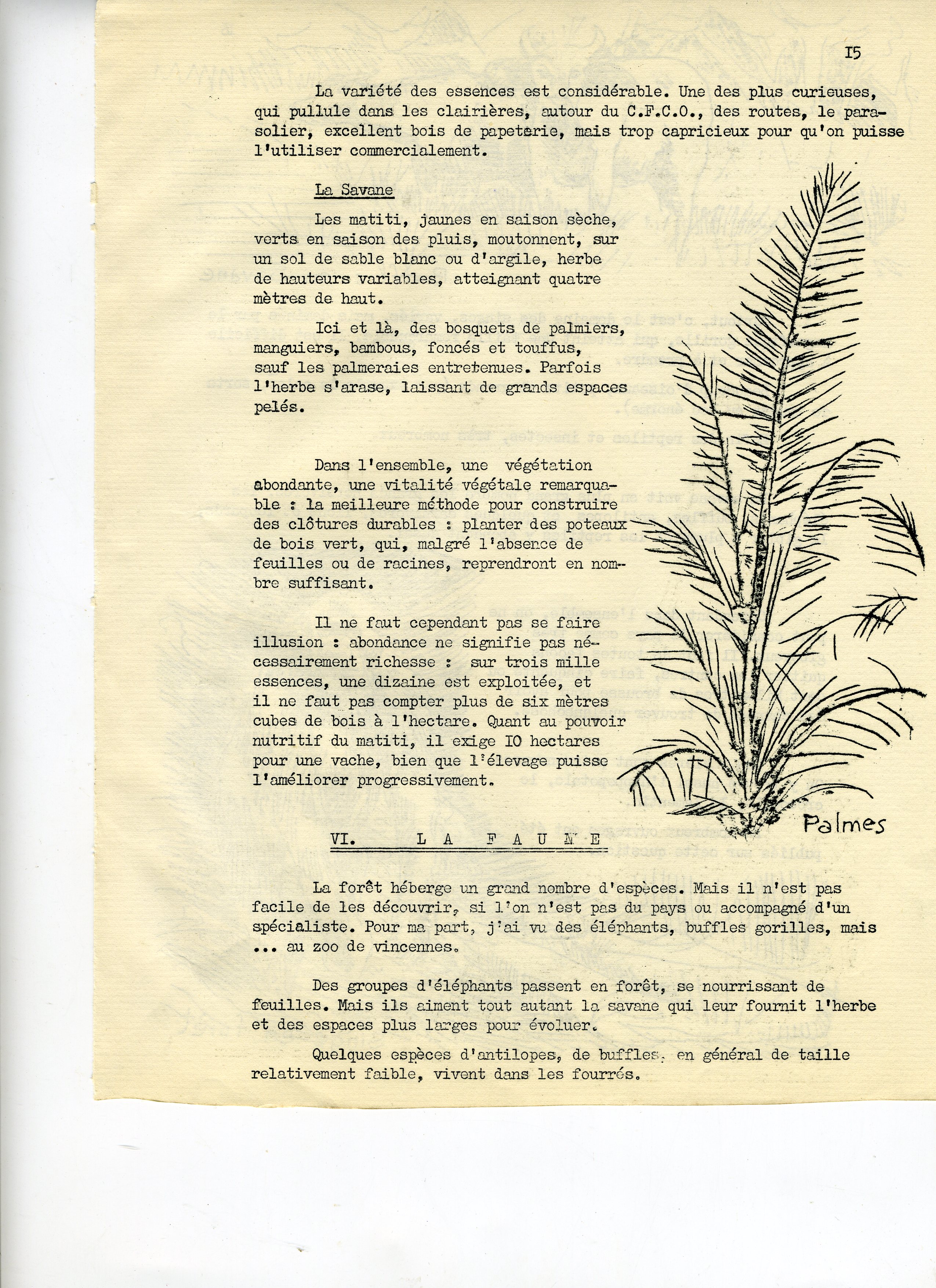 I5

La variété des essences est considérable. Une des plus curieuses, qui pullule dans les clairières, autour du C.F.C.O., des routes, le parasolier, excellent bois de papeterie, mais trop capricieux pour qu'on puisse l'utiliser commercialement.

La Savane

Les matiti, jaunes en saison sèche, verts en saison des pluis, moutonnent, sur un sol de sable blanc ou d'argile, herbe de hauteurs variables, atteignant quatre mètres de haut.

Ici et là, des bosquets de palmiers, manguiers, bambous, foncés et touffus, sauf les palmeraies entretenues. Parfois l'herbe s'arase, laissant de grands espaces pelés.

Dans l'ensemble, une végétation abondante, une vitalité végétale remarquable : la meilleure méthode pour construire des clôtures durables : planter des poteaux de bois vert, qui, malgré l'absence de feuilles ou de racines, reprendront en nombre suffisant.

Il ne faut cependant pas se faire illusion : abondance ne signifie pas nécessairement richesse : sur trois mille essences, une dizaine est exploitée, et il ne faut pas compter plus de six mètres cubes de bois à l'hectare. Quant au pouvoir nutritif du matiti, il exige IO hectares pour une vache, bien que l'élevage puisse l'améliorer progressivement.

Palmes

VI. LA FAUNE

La forêt héberge un grand nombre d'espèces. Mais il n'est pas facile de les découvrir, si l'on n'est pas du pays ou accompagné d'un spécialiste. Pour ma part, j'ai vu des éléphants, buffles gorilles, mais ... au zoo de vincennes.

Des groupes d'éléphants passent en forêt, se nourrissant de feuilles. Mais ils aiment tout autant la savane qui leur fournit l'herbe et des espaces plus larges pour évoluer.

Quelques espèces d'antilopes, de buffles, en général de taille relativement faible, vivent dans les fourrés.